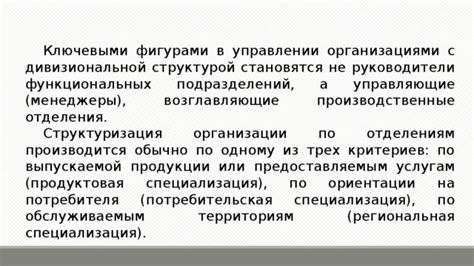 Ключевыми фигурами в управлении организациями с дивизиональной структурой становятся не руководители функциональных подразделений, а управляющие (менеджеры), возглавляющие производственные отделения.

Структуризация организации по отделениям производится обычно по одному из трех критериев: по выпускаемой продукции или предоставляемым услугам (продуктовая специализация), по ориентации на потребителя (потребительская специализация), по обслуживаемым территориям (региональная специализация).